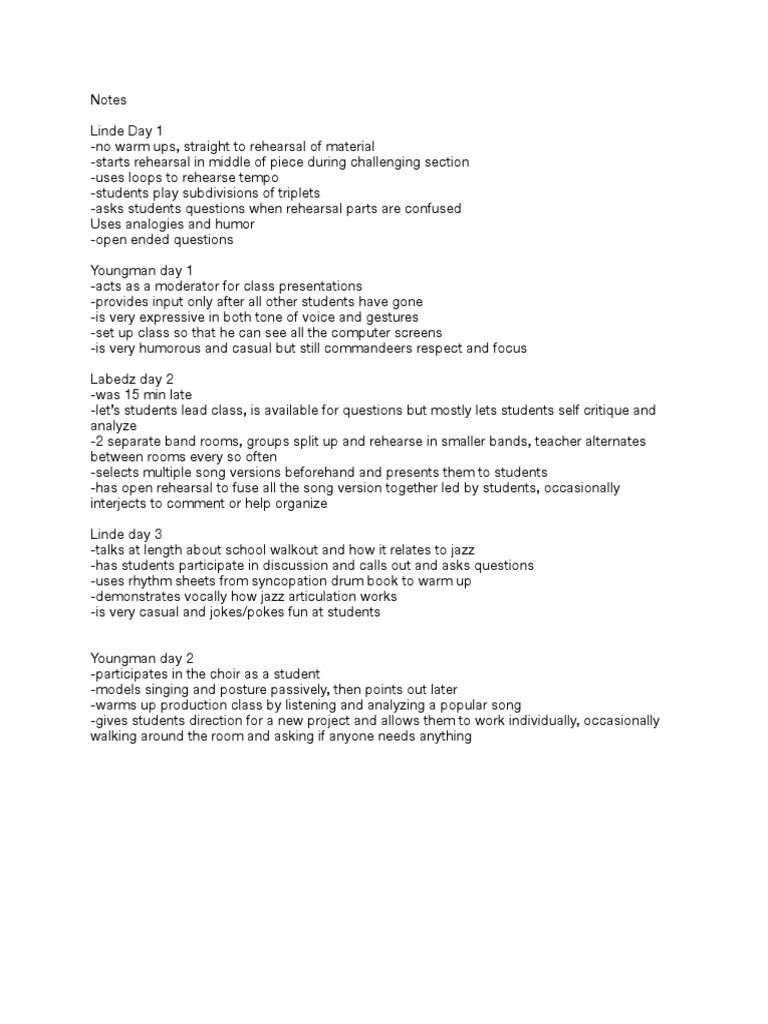 Notes

Linde Day 1
-no warm ups, straight to rehearsal of material
-starts rehearsal in middle of piece during challenging section
-uses loops to rehearse tempo
-students play subdivisions of triplets
-asks students questions when rehearsal parts are confused
Uses analogies and humor
-open ended questions

Youngman day 1
-acts as a moderator for class presentations
-provides input only after all other students have gone
-is very expressive in both tone of voice and gestures
-set up class so that he can see all the computer screens
-is very humorous and casual but still commandeers respect and focus

Labedz day 2
-was 15 min late
-let's students lead class, is available for questions but mostly lets students self critique and analyze
-2 separate band rooms, groups split up and rehearse in smaller bands, teacher alternates between rooms every so often
-selects multiple song versions beforehand and presents them to students
-has open rehearsal to fuse all the song version together led by students, occasionally interjects to comment or help organize

Linde day 3
-talks at length about school walkout and how it relates to jazz
-has students participate in discussion and calls out and asks questions
-uses rhythm sheets from syncopation drum book to warm up
-demonstrates vocally how jazz articulation works
-is very casual and jokes/pokes fun at students

Youngman day 2
-participates in the choir as a student
-models singing and posture passively, then points out later
-warms up production class by listening and analyzing a popular song
-gives students direction for a new project and allows them to work individually, occasionally walking around the room and asking if anyone needs anything